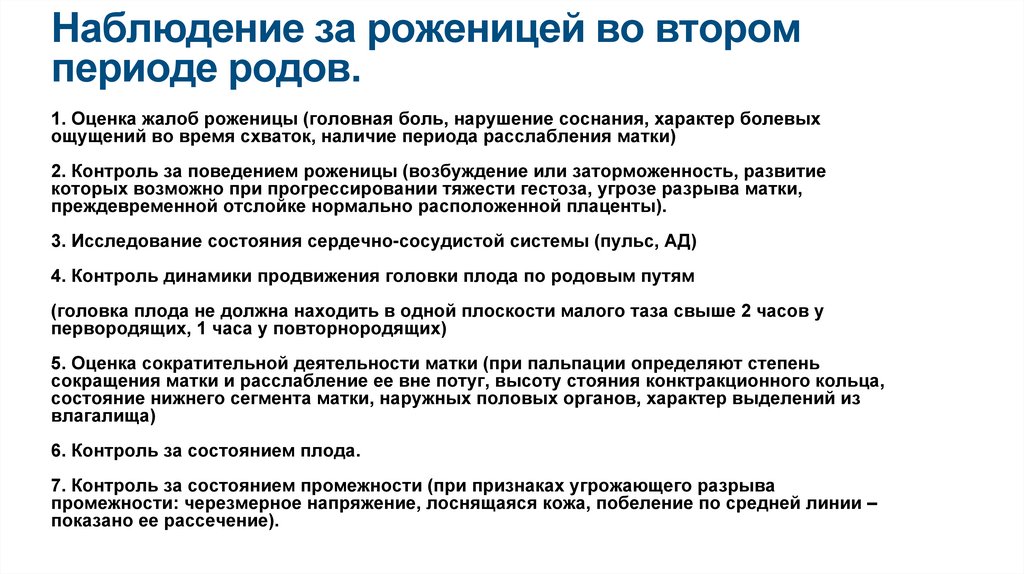 Наблюдение за роженицей во втором периоде родов.

1. Оценка жалоб роженицы (головная боль, нарушение соснания, характер болевых ощущений во время схваток, наличие периода расслабления матки)

2. Контроль за поведением роженицы (возбуждение или заторможенность, развитие которых возможно при прогрессировании тяжести гестоза, угрозе разрыва матки, преждевременной отслойке нормально расположенной плаценты).

3. Исследование состояния сердечно-сосудистой системы (пульс, АД)

4. Контроль динамики продвижения головки плода по родовым путям

(головка плода не должна находить в одной плоскости малого таза свыше 2 часов у первородящих, 1 часа у повторнородящих)

5. Оценка сократительной деятельности матки (при пальпации определяют степень сокращения матки и расслабление ее вне потуг, высоту стояния контракционного кольца, состояние нижнего сегмента матки, наружных половых органов, характер выделений из влагалища)

6. Контроль за состоянием плода.

7. Контроль за состоянием промежности (при признаках угрожающего разрыва промежности: черезмерное напряжение, лоснящаяся кожа, побеление по средней линии – показано ее рассечение).